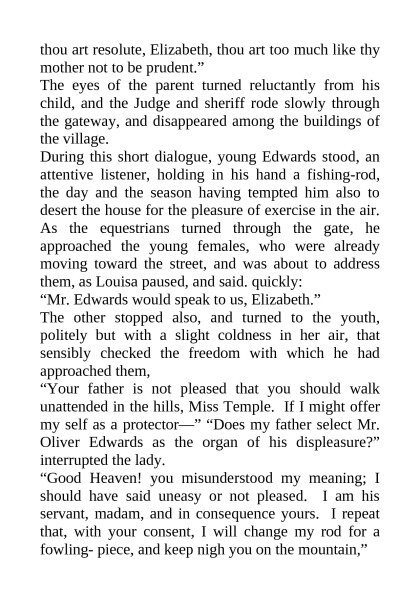 thou art resolute, Elizabeth, thou art too much like thy mother not to be prudent.”
The eyes of the parent turned reluctantly from his child, and the Judge and sheriff rode slowly through the gateway, and disappeared among the buildings of the village.
During this short dialogue, young Edwards stood, an attentive listener, holding in his hand a fishing-rod, the day and the season having tempted him also to desert the house for the pleasure of exercise in the air. As the equestrians turned through the gate, he approached the young females, who were already moving toward the street, and was about to address them, as Louisa paused, and said. quickly:
“Mr. Edwards would speak to us, Elizabeth.”
The other stopped also, and turned to the youth, politely but with a slight coldness in her air, that sensibly checked the freedom with which he had approached them,
“Your father is not pleased that you should walk unattended in the hills, Miss Temple. If I might offer my self as a protector—” “Does my father select Mr. Oliver Edwards as the organ of his displeasure?” interrupted the lady.
“Good Heaven! you misunderstood my meaning; I should have said uneasy or not pleased. I am his servant, madam, and in consequence yours. I repeat that, with your consent, I will change my rod for a fowling- piece, and keep nigh you on the mountain,”